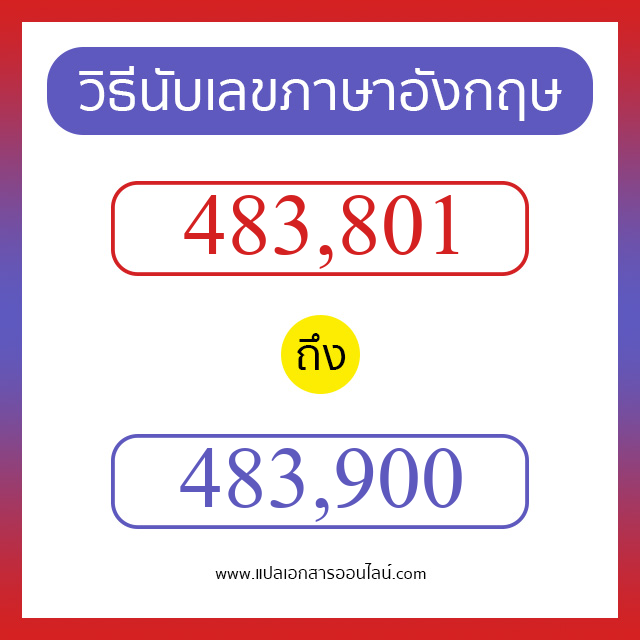 วิธีนับเลขภาษาอังกฤษ

483,801

ถึง

483,900

www.แปลเอกสารออนไลน์.com